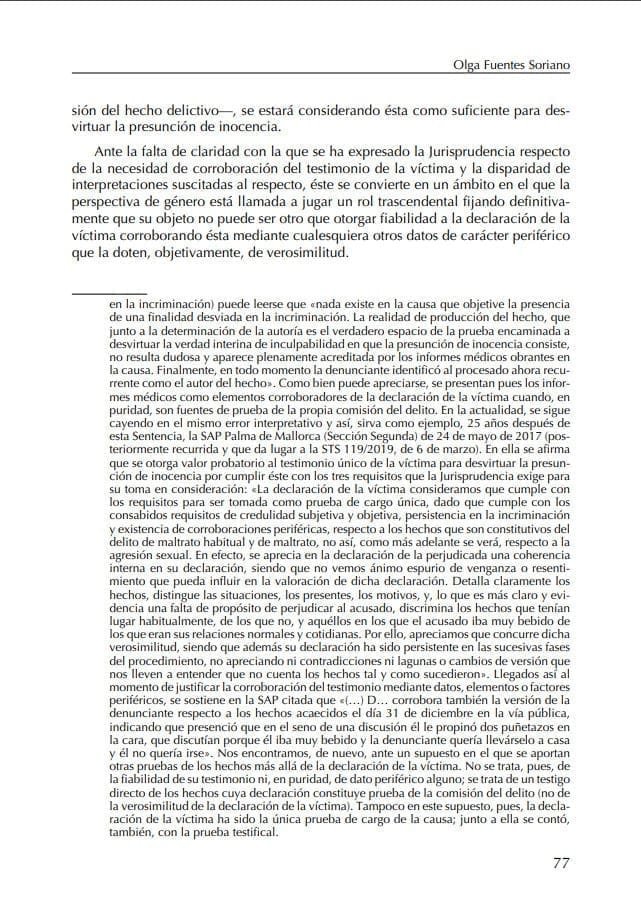 Olga Fuentes Soriano

sión del hecho delictivo—, se estará considerando ésta como suficiente para desvirtuar la presunción de inocencia.

Ante la falta de claridad con la que se ha expresado la Jurisprudencia respecto de la necesidad de corroboración del testimonio de la víctima y la disparidad de interpretaciones suscitadas al respecto, éste se convierte en un ámbito en el que la perspectiva de género está llamada a jugar un rol trascendental fijando definitivamente que su objeto no puede ser otro que otorgar fiabilidad a la declaración de la víctima corroborando ésta mediante cualesquiera otros datos de carácter periférico que la doten, objetivamente, de verosimilitud.

en la incriminación) puede leerse que «nada existe en la causa que objetive la presencia de una finalidad desviada en la incriminación. La realidad de producción del hecho, que junto a la determinación de la autoría es el verdadero espacio de la prueba encaminada a desvirtuar la verdad interina de inculpabilidad en que la presunción de inocencia consiste, no resulta dudosa y aparece plenamente acreditada por los informes médicos obrantes en la causa. Finalmente, en todo momento la denunciante identificó al procesado ahora recurrente como el autor del hecho». Como bien puede apreciarse, se presentan pues los informes médicos como elementos corroboradores de la declaración de la víctima cuando, en puridad, son fuentes de prueba de la propia comisión del delito. En la actualidad, se sigue cayendo en el mismo error interpretativo y así, sirva como ejemplo, 25 años después de esta Sentencia, la SAP Palma de Mallorca (Sección Segunda) de 24 de mayo de 2017 (posteriormente recurrida y que da lugar a la STS 119/2019, de 6 de marzo). En ella se afirma que se otorga valor probatorio al testimonio único de la víctima para desvirtuar la presunción de inocencia por cumplir éste con los tres requisitos que la Jurisprudencia exige para su toma en consideración: «La declaración de la víctima consideramos que cumple con los requisitos para ser tomada como prueba de cargo única, dado que cumple con los consabidos requisitos de credulidad subjetiva y objetiva, persistencia en la incriminación y existencia de corroboraciones periféricas, respecto a los hechos que son constitutivos del delito de maltrato habitual y de maltrato, no así, como más adelante se verá, respecto a la agresión sexual. En efecto, se aprecia en la declaración de la perjudicada una coherencia interna en su declaración, siendo que no vemos ánimo espurio de venganza o resentimiento que pueda influir en la valoración de dicha declaración. Detalla claramente los hechos, distingue las situaciones, los presentes, los motivos, y, lo que es más claro y evidencia una falta de propósito de perjudicar al acusado, discrimina los hechos que tenían lugar habitualmente, de los que no, y aquéllos en los que el acusado iba muy bebido de los que eran sus relaciones normales y cotidianas. Por ello, apreciamos que concurre dicha verosimilitud, siendo que además su declaración ha sido persistente en las sucesivas fases del procedimiento, no apreciando ni contradicciones ni lagunas o cambios de versión que nos lleven a entender que no cuenta los hechos tal y como sucedieron». Llegados así al momento de justificar la corroboración del testimonio mediante datos, elementos o factores periféricos, se sostiene en la SAP citada que «(…) D… corrobora también la versión de la denunciante respecto a los hechos acaecidos el día 31 de diciembre en la vía pública, indicando que presenció que en el seno de una discusión él le propinó dos puñetazos en la cara, que discutían porque él iba muy bebido y la denunciante quería llevárselo a casa y él no quería irse». Nos encontramos, de nuevo, ante un supuesto en el que se aportan otras pruebas de los hechos más allá de la declaración de la víctima. No se trata, pues, de la fiabilidad de su testimonio ni, en puridad, de dato periférico alguno; se trata de un testigo directo de los hechos cuya declaración constituye prueba de la comisión del delito (no de la verosimilitud de la declaración de la víctima). Tampoco en este supuesto, pues, la declaración de la víctima ha sido la única prueba de cargo de la causa; junto a ella se contó, también, con la prueba testifical.

77